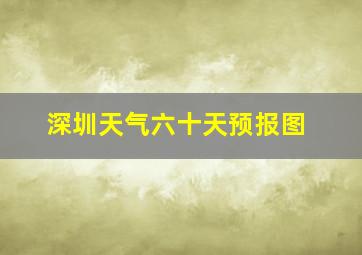 深圳天气六十天预报图